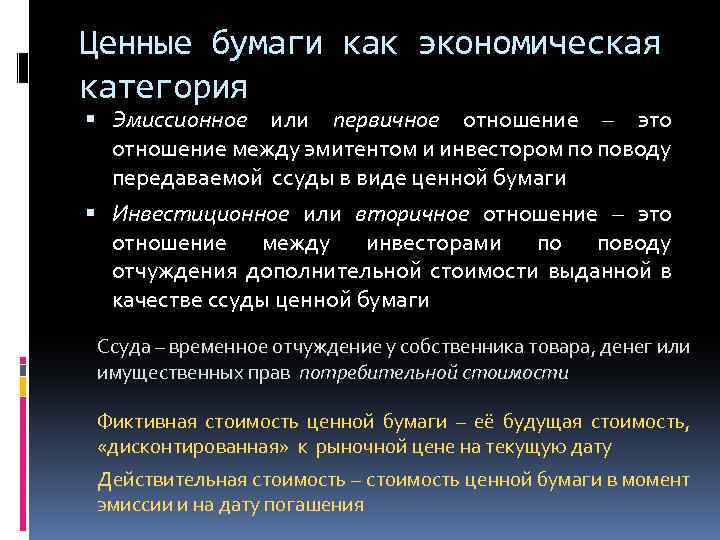 Ценные бумаги как экономическая категория

▪ Эмиссионное или первичное отношение – это отношение между эмитентом и инвестором по поводу передаваемой ссуды в виде ценной бумаги

▪ Инвестиционное или вторичное отношение – это отношение между инвесторами по поводу отчуждения дополнительной стоимости выданной в качестве ссуды ценной бумаги

Ссуда – временное отчуждение у собственника товара, денег или имущественных прав потребительной стоимости

Фиктивная стоимость ценной бумаги – её будущая стоимость, «дисконтированная» к рыночной цене на текущую дату

Действительная стоимость – стоимость ценной бумаги в момент эмиссии и на дату погашения